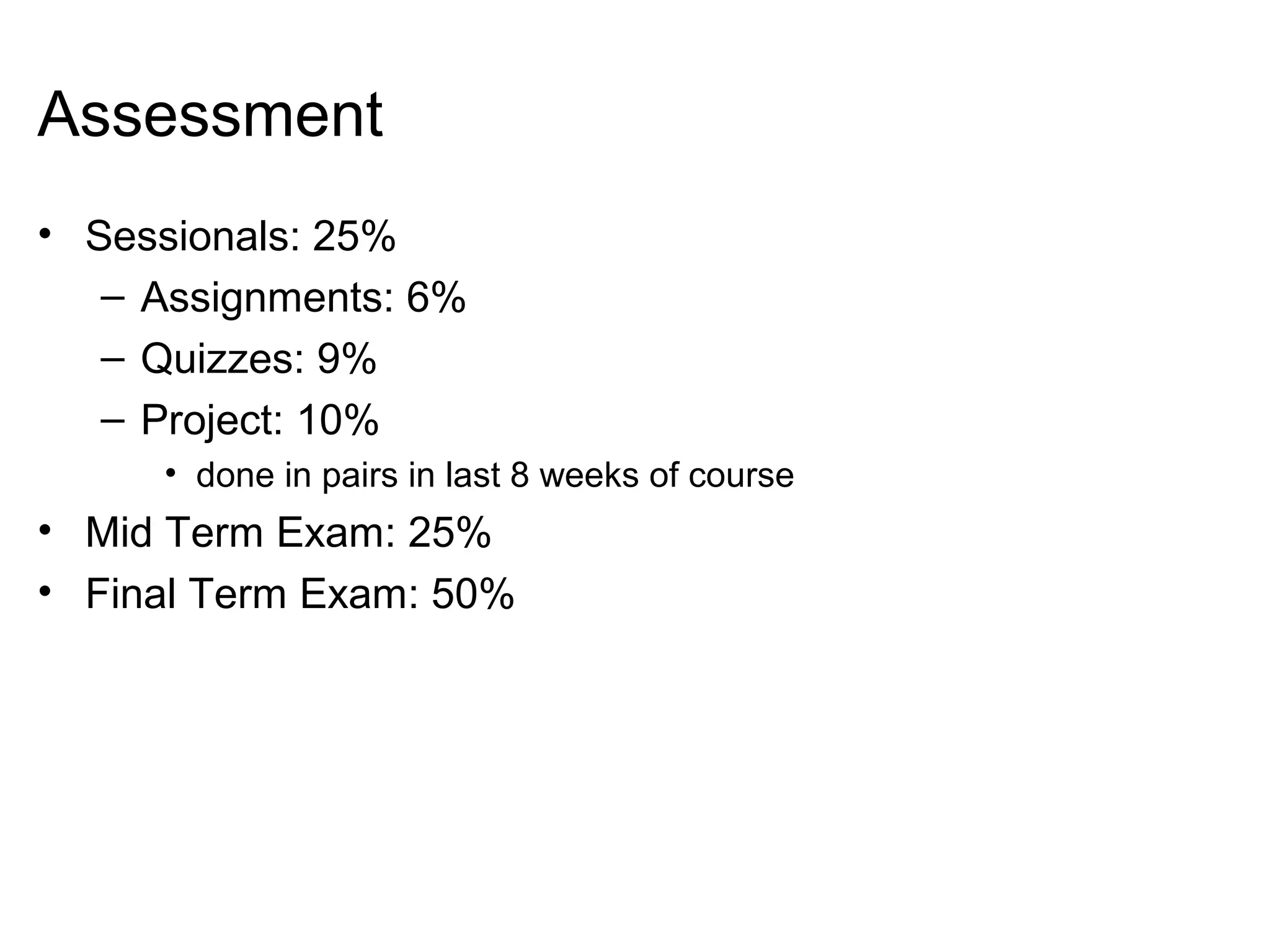 Assessment

• Sessionals: 25%
  – Assignments: 6%
  – Quizzes: 9%
  – Project: 10%
    • done in pairs in last 8 weeks of course
• Mid Term Exam: 25%
• Final Term Exam: 50%